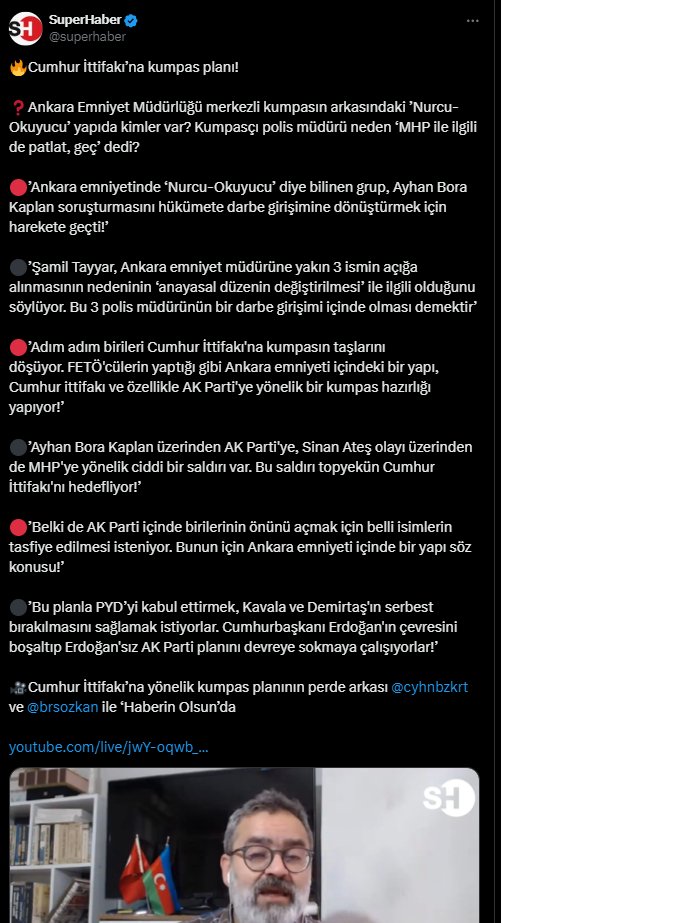 SH SuperHaber
@superhaber

🔥Cumhur İttifakı'na kumpas planı!

❓Ankara Emniyet Müdürlüğü merkezli kumpasın arkasındaki 'Nurcu-Okuyucu' yapıda kimler var? Kumpasçı polis müdürü neden 'MHP ile ilgili de patlat, geç' dedi?

🔴'Ankara emniyetinde 'Nurcu-Okuyucu' diye bilinen grup, Ayhan Bora Kaplan soruşturmasını hükümete darbe girişimine dönüştürmek için harekete geçti!'

⚫'Şamil Tayyar, Ankara emniyet müdürüne yakın 3 ismin açığa alınmasının nedeninin 'anayasal düzenin değiştirilmesi' ile ilgili olduğunu söylüyor. Bu 3 polis müdürünün bir darbe girişimi içinde olması demektir'

🔴'Adım adım birileri Cumhur İttifakı'na kumpasın taşlarını döşüyor. FETÖ'cülerin yaptığı gibi Ankara emniyeti içindeki bir yapı, Cumhur ittifakı ve özellikle AK Parti'ye yönelik bir kumpas hazırlığı yapıyor!'

⚫'Ayhan Bora Kaplan üzerinden AK Parti'ye, Sinan Ateş olayı üzerinden de MHP'ye yönelik ciddi bir saldırı var. Bu saldırı topyekün Cumhur İttifakı'nı hedefliyor!'

🔴'Belki de AK Parti içinde birilerinin önünü açmak için belli isimlerin tasfiye edilmesi isteniyor. Bunun için Ankara emniyeti içinde bir yapı söz konusu!'

⚫'Bu planla PYD'yi kabul ettirmek, Kavala ve Demirtaş'ın serbest bırakılmasını sağlamak istiyorlar. Cumhurbaşkanı Erdoğan'ın çevresini boşaltıp Erdoğan'sız AK Parti planını devreye sokmaya çalışıyorlar!'

🎥Cumhur İttifakı'na yönelik kumpas planının perde arkası @cyhnbzkrt ve @brsozkan ile 'Haberin Olsun'da

youtube.com/live/jwY-oqwb_...

SH